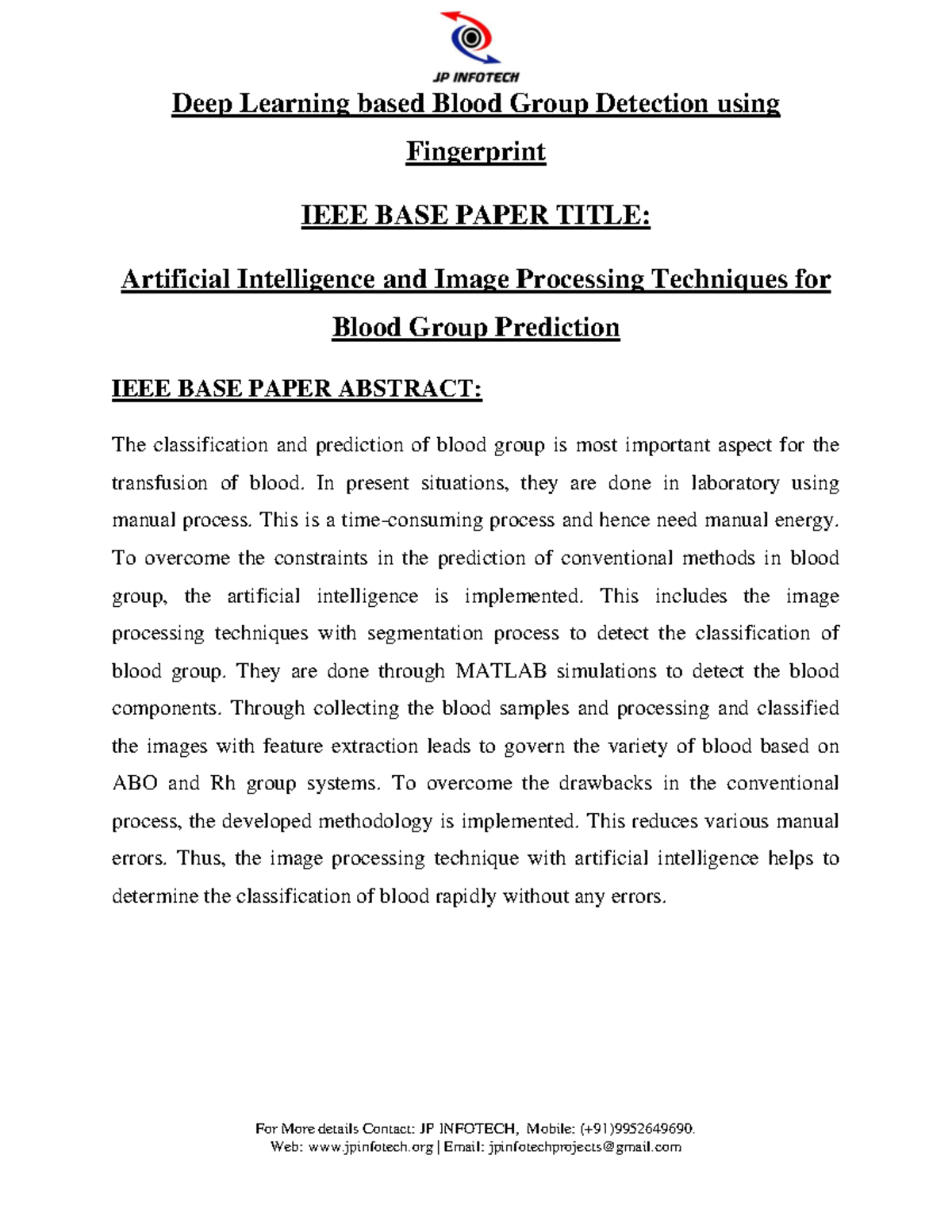 JP INFOTECH

Deep Learning based Blood Group Detection using Fingerprint

IEEE BASE PAPER TITLE:

Artificial Intelligence and Image Processing Techniques for Blood Group Prediction

IEEE BASE PAPER ABSTRACT:

The classification and prediction of blood group is most important aspect for the transfusion of blood. In present situations, they are done in laboratory using manual process. This is a time-consuming process and hence need manual energy. To overcome the constraints in the prediction of conventional methods in blood group, the artificial intelligence is implemented. This includes the image processing techniques with segmentation process to detect the classification of blood group. They are done through MATLAB simulations to detect the blood components. Through collecting the blood samples and processing and classified the images with feature extraction leads to govern the variety of blood based on ABO and Rh group systems. To overcome the drawbacks in the conventional process, the developed methodology is implemented. This reduces various manual errors. Thus, the image processing technique with artificial intelligence helps to determine the classification of blood rapidly without any errors.

For More details Contact: JP INFOTECH, Mobile: (+91)9952649690.
Web: www.jpinfotech.org | Email: jpinfotechprojects@gmail.com